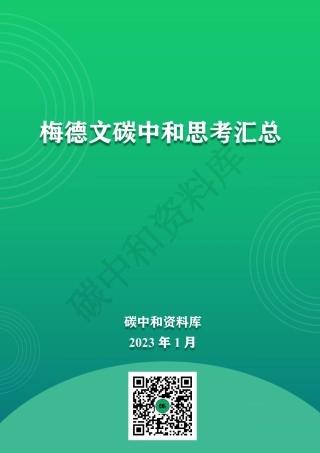 梅德文碳中和思考汇总

碳中和资料库

碳中和资料库
2023 年 1 月